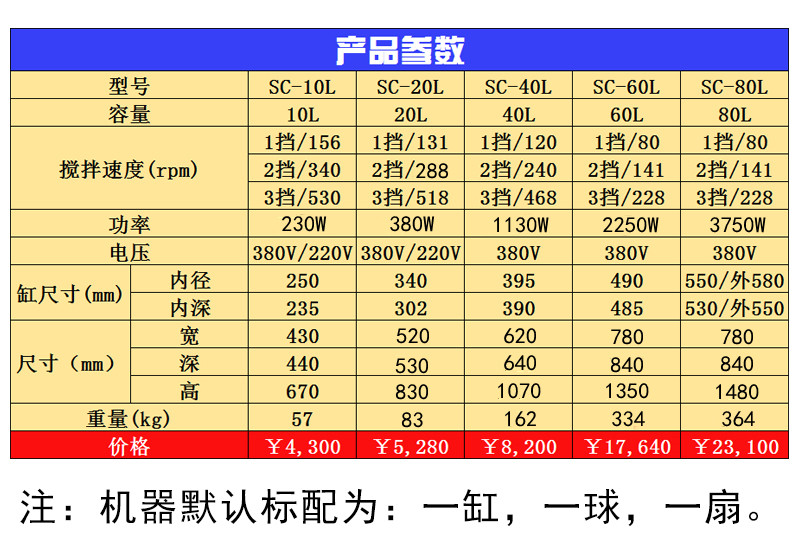 产品参数

| 型号 | | SC-10L | SC-20L | SC-40L | SC-60L | SC-80L |
|---|---|---|---|---|---|---|
| 容量 | | 10L | 20L | 40L | 60L | 80L |
| 搅拌速度(rpm) | | 1挡/156 | 1挡/131 | 1挡/120 | 1挡/80 | 1挡/80 |
| | | 2挡/340 | 2挡/288 | 2挡/240 | 2挡/141 | 2挡/141 |
| | | 3挡/530 | 3挡/518 | 3挡/468 | 3挡/228 | 3挡/228 |
| 功率 | | 230W | 380W | 1130W | 2250W | 3750W |
| 电压 | | 380V/220V | 380V/220V | 380V | 380V | 380V |
| 缸尺寸(mm) | 内径 | 250 | 340 | 395 | 490 | 550/外580 |
| | 内深 | 235 | 302 | 390 | 485 | 530/外550 |
| 尺寸（mm） | 宽 | 430 | 520 | 620 | 780 | 780 |
| | 深 | 440 | 530 | 640 | 840 | 840 |
| | 高 | 670 | 830 | 1070 | 1350 | 1480 |
| 重量(kg) | | 57 | 83 | 162 | 334 | 364 |
| 价格 | | ￥4,300 | ￥5,280 | ￥8,200 | ￥17,640 | ￥23,100 |

注：机器默认标配为：一缸，一球，一扇。